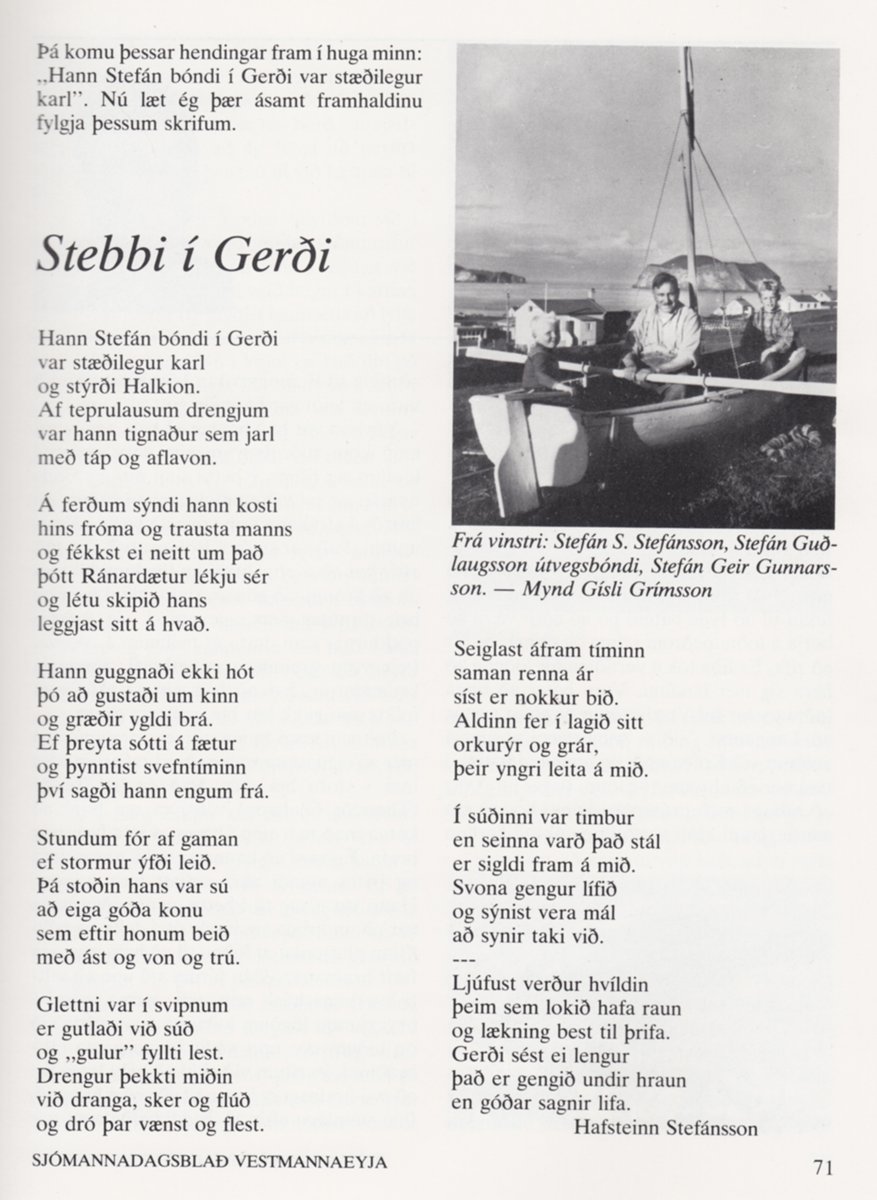 Þá komu þessar hendingar fram í huga minn: „Hann Stefán bóndi í Gerði var stæðilegur karl". Nú læt ég þær ásamt framhaldinu fylgja þessum skrifum.

Stebbi í Gerði

Hann Stefán bóndi í Gerði
var stæðilegur karl
og stýrði Halkion.
Af teprulausum drengjum
var hann tignaður sem jarl
með táp og aflavon.

Á ferðum sýndi hann kosti
hins fróma og trausta manns
og fékkst ei neitt um það
þótt Ránardætur lékju sér
og létu skipið hans
leggjast sitt á hvað.

Hann guggnaði ekki hót
þó að gustaði um kinn
og græðir ygldi brá.
Ef þreyta sótti á fætur
og þynntist svefntíminn
því sagði hann engum frá.

Stundum fór af gaman
ef stormur ýfði leið.
Þá stoðin hans var sú
að eiga góða konu
sem eftir honum beið
með ást og von og trú.

Glettni var í svipnum
er gutlaði við súð
og „gulur" fyllti lest.
Drengur þekkti miðin
við dranga, sker og flúð
og dró þar vænst og flest.

Frá vinstri: Stefán S. Stefánsson, Stefán Guðlaugsson útvegsbóndi, Stefán Geir Gunnarsson. — Mynd Gísli Grímsson

Seiglast áfram tíminn
saman renna ár
síst er nokkur bið.
Aldinn fer í lagið sitt
orkurýr og grár,
þeir yngri leita á mið.

Í súðinni var timbur
en seinna varð það stál
er sigldi fram á mið.
Svona gengur lífið
og sýnist vera mál
að synir taki við.
---
Ljúfust verður hvíldin
þeim sem lokið hafa raun
og lækning best til þrifa.
Gerði sést ei lengur
það er gengið undir hraun
en góðar sagnir lifa.
Hafsteinn Stefánsson

SJÓMANNADAGSBLAÐ VESTMANNAEYJA

71